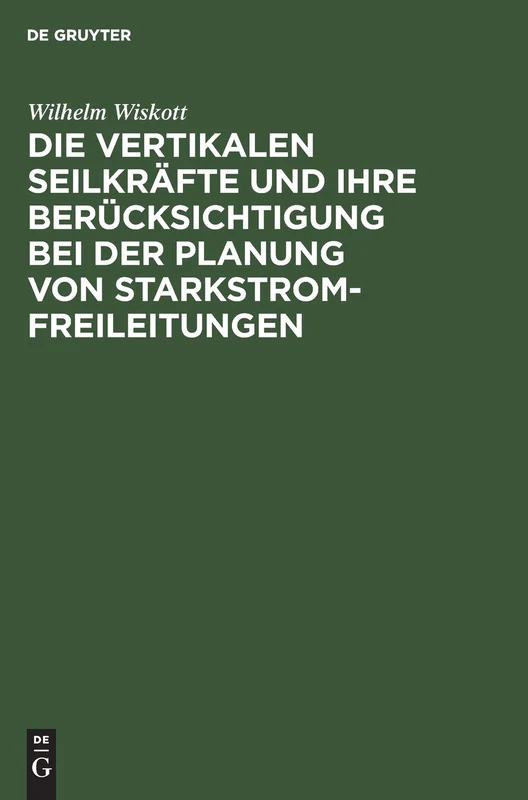 DE GRUYTER

Wilhelm Wiskott

DIE VERTIKALEN SEILKRÄFTE UND IHRE BERÜCKSICHTIGUNG BEI DER PLANUNG VON STARKSTROM-FREILEITUNGEN

DE
G